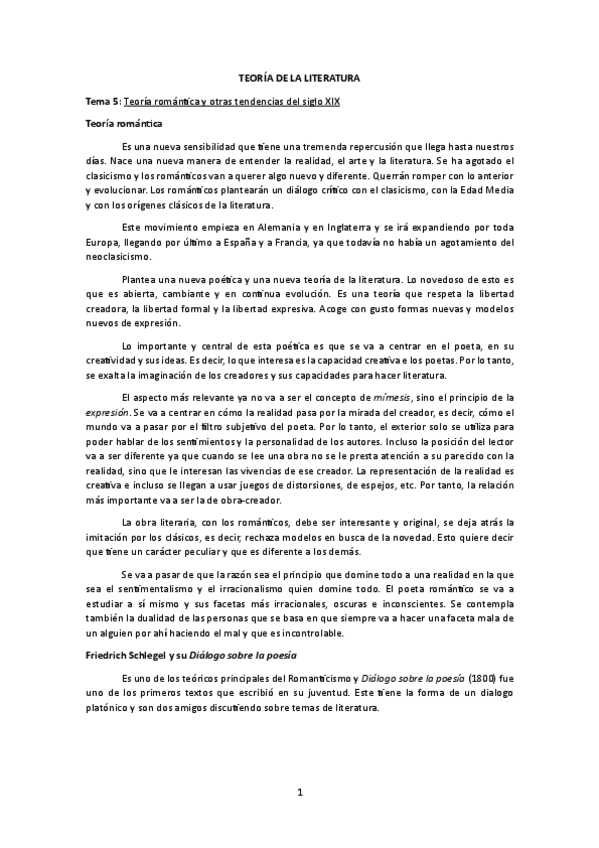 TEORÍA DE LA LITERATURA

Tema 5: Teoría romántica y otras tendencias del siglo XIX

Teoría romántica

Es una nueva sensibilidad que tiene una tremenda repercusión que llega hasta nuestros días. Nace una nueva manera de entender la realidad, el arte y la literatura. Se ha agotado el clasicismo y los románticos van a querer algo nuevo y diferente. Querrán romper con lo anterior y evolucionar. Los románticos plantearán un diálogo crítico con el clasicismo, con la Edad Media y con los orígenes clásicos de la literatura.

Este movimiento empieza en Alemania y en Inglaterra y se irá expandiendo por toda Europa, llegando por último a España y a Francia, ya que todavía no había un agotamiento del neoclasicismo.

Plantea una nueva poética y una nueva teoría de la literatura. Lo novedoso de esto es que es abierta, cambiante y en continua evolución. Es una teoría que respeta la libertad creadora, la libertad formal y la libertad expresiva. Acoge con gusto formas nuevas y modelos nuevos de expresión.

Lo importante y central de esta poética es que se va a centrar en el poeta, en su creatividad y sus ideas. Es decir, lo que interesa es la capacidad creativa e los poetas. Por lo tanto, se exalta la imaginación de los creadores y sus capacidades para hacer literatura.

El aspecto más relevante ya no va a ser el concepto de mímesis, sino el principio de la expresión. Se va a centrar en cómo la realidad pasa por la mirada del creador, es decir, cómo el mundo va a pasar por el filtro subjetivo del poeta. Por lo tanto, el exterior solo se utiliza para poder hablar de los sentimientos y la personalidad de los autores. Incluso la posición del lector va a ser diferente ya que cuando se lee una obra no se le presta atención a su parecido con la realidad, sino que le interesan las vivencias de ese creador. La representación de la realidad es creativa e incluso se llegan a usar juegos de distorsiones, de espejos, etc. Por tanto, la relación más importante va a ser la de obra-creador.

La obra literaria, con los románticos, debe ser interesante y original, se deja atrás la imitación por los clásicos, es decir, rechaza modelos en busca de la novedad. Esto quiere decir que tiene un carácter peculiar y que es diferente a los demás.

Se va a pasar de que la razón sea el principio que domine todo a una realidad en la que sea el sentimentalismo y el irracionalismo quien domine todo. El poeta romántico se va a estudiar a sí mismo y sus facetas más irracionales, oscuras e inconscientes. Se contempla también la dualidad de las personas que se basa en que siempre va a hacer una faceta mala de un alguien por ahí haciendo el mal y que es incontrolable.

Friedrich Schlegel y su Diálogo sobre la poesía

Es uno de los teóricos principales del Romanticismo y Diálogo sobre la poesía (1800) fue uno de los primeros textos que escribió en su juventud. Este tiene la forma de un dialogo platónico y son dos amigos discutiendo sobre temas de literatura.

1